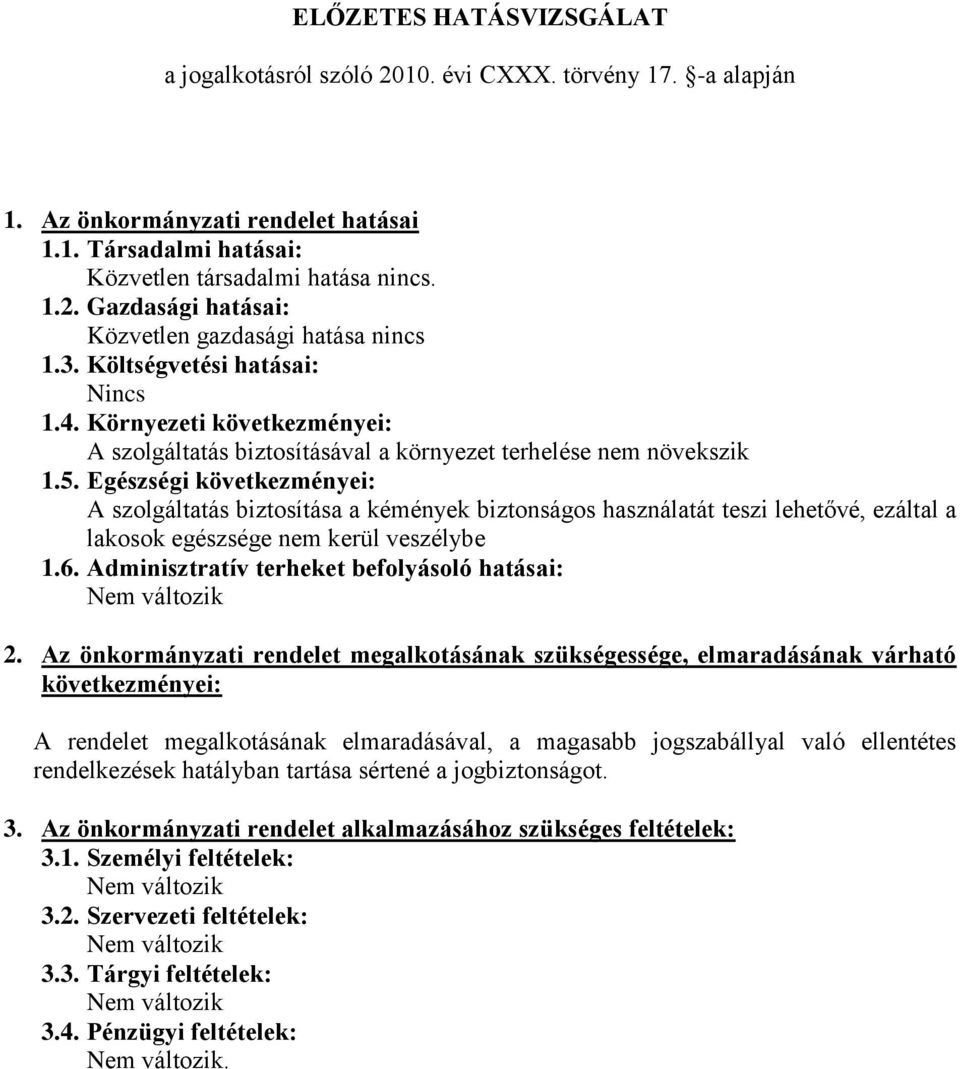 ELŐZETES HATÁSVIZSGÁLAT

a jogalkotásról szóló 2010. évi CXXX. törvény 17. §-a alapján

1. Az önkormányzati rendelet hatásai
1.1. Társadalmi hatásai:
Közvetlen társadalmi hatása nincs.
1.2. Gazdasági hatásai:
Közvetlen gazdasági hatása nincs
1.3. Költségvetési hatásai:
Nincs
1.4. Környezeti következményei:
A szolgáltatás biztosításával a környezet terhelése nem növekszik
1.5. Egészségi következményei:
A szolgáltatás biztosítása a kémények biztonságos használatát teszi lehetővé, ezáltal a lakosok egészsége nem kerül veszélybe
1.6. Adminisztratív terheket befolyásoló hatásai:
Nem változik

2. Az önkormányzati rendelet megalkotásának szükségessége, elmaradásának várható következményei:

A rendelet megalkotásának elmaradásával, a magasabb jogszabállyal való ellentétes rendelkezések hatályban tartása sértené a jogbiztonságot.

3. Az önkormányzati rendelet alkalmazásához szükséges feltételek:
3.1. Személyi feltételek:
Nem változik
3.2. Szervezeti feltételek:
Nem változik
3.3. Tárgyi feltételek:
Nem változik
3.4. Pénzügyi feltételek:
Nem változik.